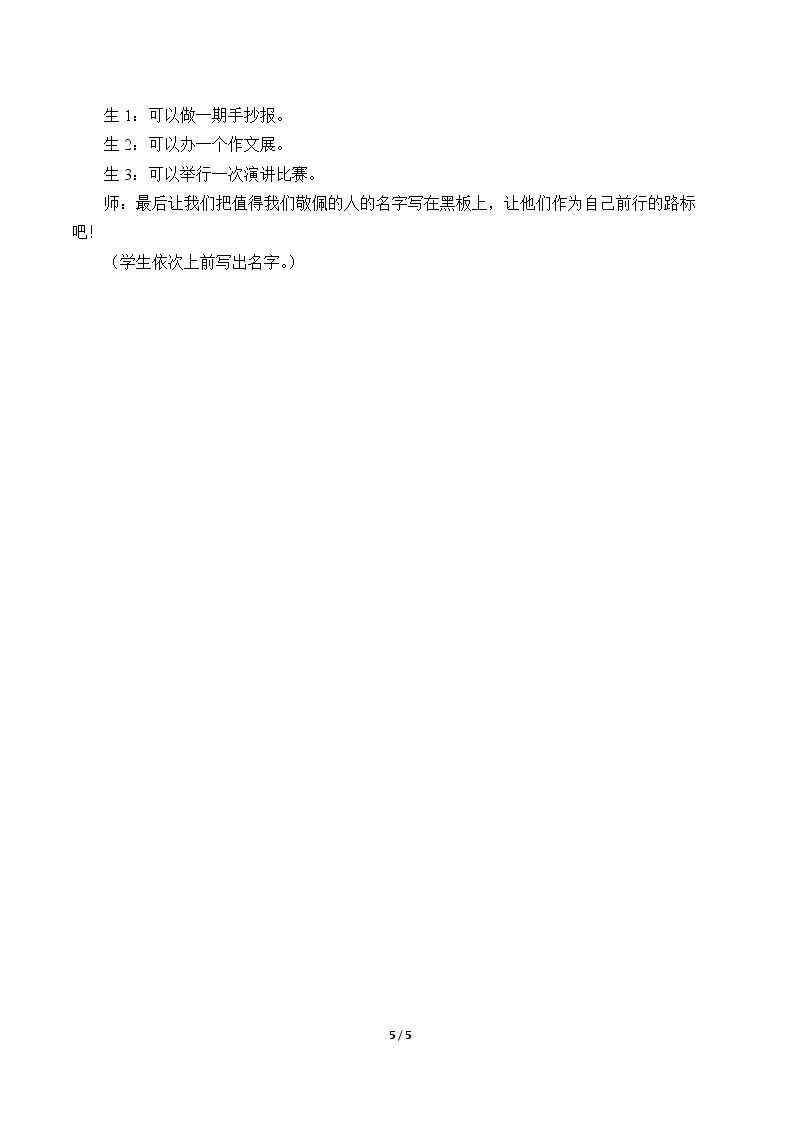 生1：可以做一期手抄报。

生2：可以办一个作文展。

生3：可以举行一次演讲比赛。

师：最后让我们把值得我们敬佩的人的名字写在黑板上，让他们作为自己前行的路标吧！

（学生依次上前写出名字。）

5 / 5